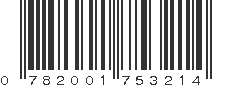 0 782001 753214